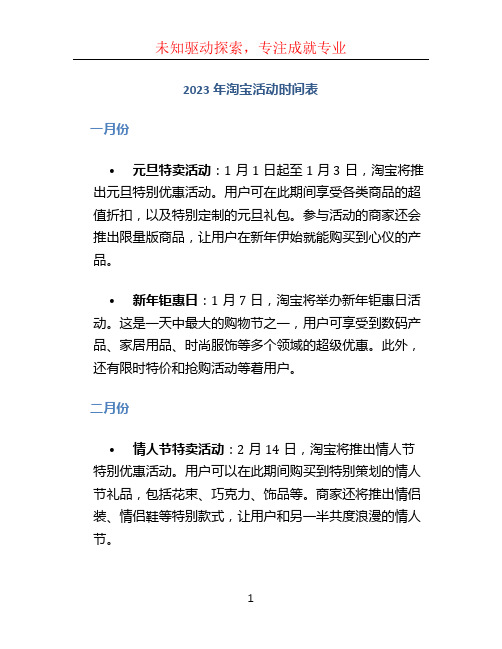 未知驱动探索，专注成就专业

2023 年淘宝活动时间表

一月份

• 元旦特卖活动：1 月 1 日起至 1 月 3 日，淘宝将推出元旦特别优惠活动。用户可在此期间享受各类商品的超值折扣，以及特别定制的元旦礼包。参与活动的商家还会推出限量版商品，让用户在新年伊始就能购买到心仪的产品。

• 新年钜惠日：1 月 7 日，淘宝将举办新年钜惠日活动。这是一天中最大的购物节之一，用户可享受到数码产品、家居用品、时尚服饰等多个领域的超级优惠。此外，还有限时特价和抢购活动等着用户。

二月份

• 情人节特卖活动：2 月 14 日，淘宝将推出情人节特别优惠活动。用户可以在此期间购买到特别策划的情人节礼品，包括花束、巧克力、饰品等。商家还将推出情侣装、情侣鞋等特别款式，让用户和另一半共度浪漫的情人节。

1